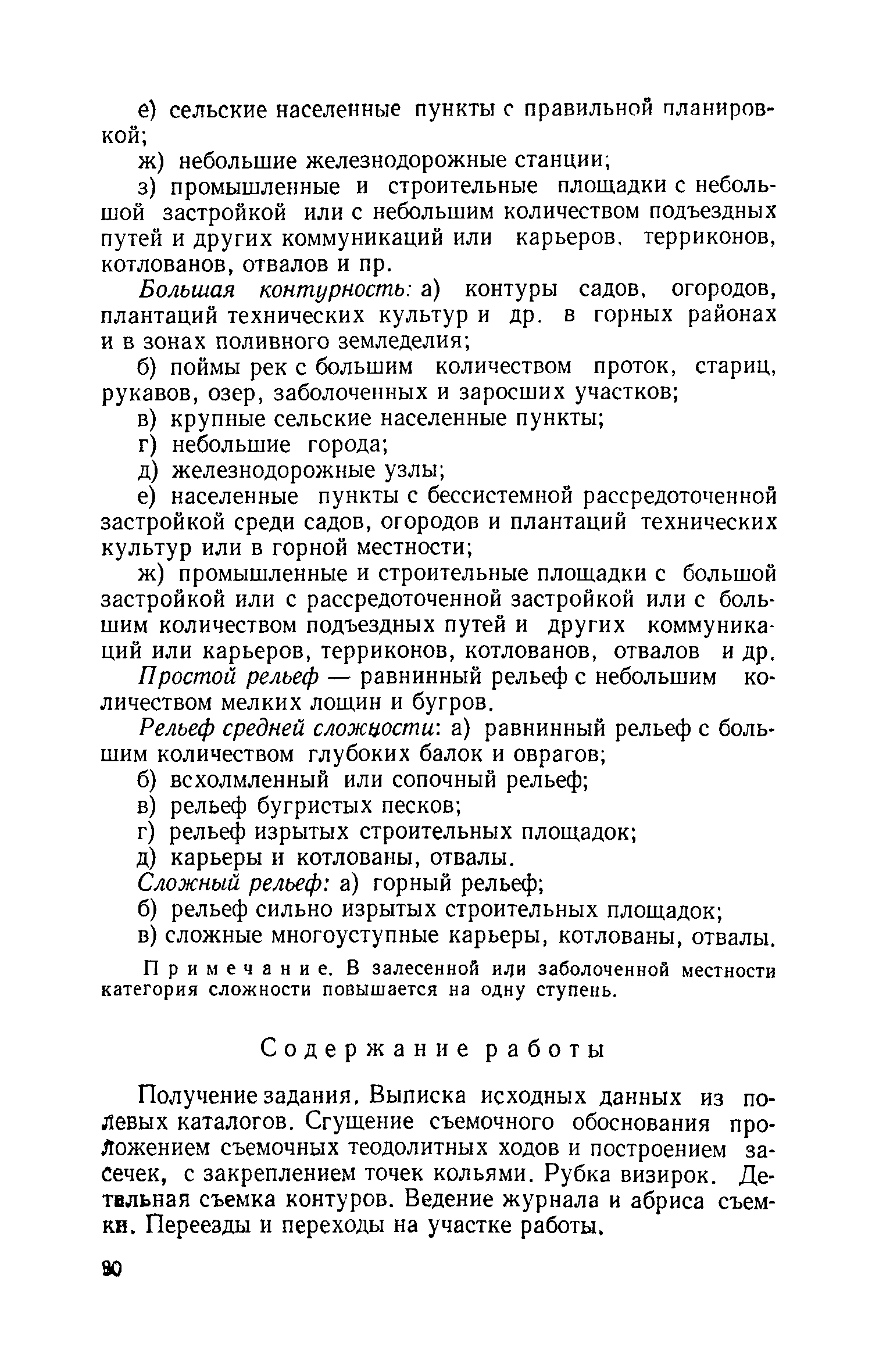 е) сельские населенные пункты с правильной планировкой;

ж) небольшие железнодорожные станции;

з) промышленные и строительные площадки с небольшой застройкой или с небольшим количеством подъездных путей и других коммуникаций или карьеров, терриконов, котлованов, отвалов и пр.

Большая контурность: а) контуры садов, огородов, плантаций технических культур и др. в горных районах и в зонах поливного земледелия;

б) поймы рек с большим количеством проток, стариц, рукавов, озер, заболоченных и заросших участков;

в) крупные сельские населенные пункты;

г) небольшие города;

д) железнодорожные узлы;

е) населенные пункты с бессистемной рассредоточенной застройкой среди садов, огородов и плантаций технических культур или в горной местности;

ж) промышленные и строительные площадки с большой застройкой или с рассредоточенной застройкой или с большим количеством подъездных путей и других коммуникаций или карьеров, терриконов, котлованов, отвалов и др.

Простой рельеф — равнинный рельеф с небольшим количеством мелких лощин и бугров.

Рельеф средней сложности: а) равнинный рельеф с большим количеством глубоких балок и оврагов;

б) всхолмленный или сопочный рельеф;

в) рельеф бугристых песков;

г) рельеф изрытых строительных площадок;

д) карьеры и котлованы, отвалы.

Сложный рельеф: а) горный рельеф;

б) рельеф сильно изрытых строительных площадок;

в) сложные многоуступные карьеры, котлованы, отвалы.

Примечание. В залесенной или заболоченной местности категория сложности повышается на одну ступень.

Содержание работы

Получение задания. Выписка исходных данных из полевых каталогов. Сгущение съемочного обоснования проложением съемочных теодолитных ходов и построением засечек, с закреплением точек кольями. Рубка визирок. Детальная съемка контуров. Ведение журнала и абриса съемки. Переезды и переходы на участке работы.

90